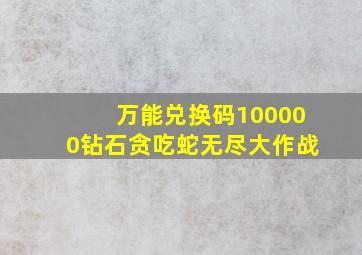 万能兑换码100000钻石贪吃蛇无尽大作战